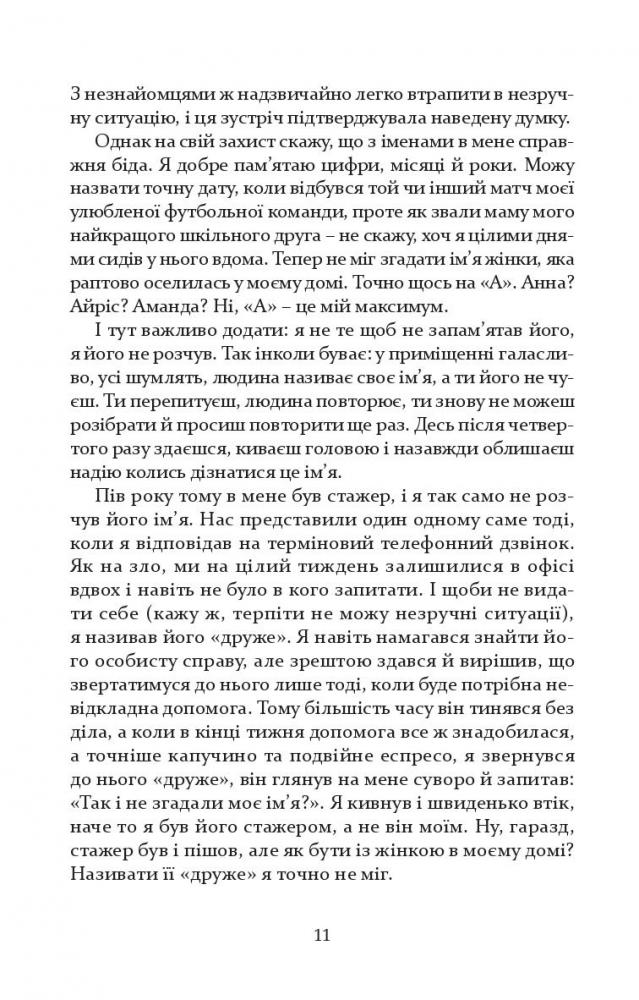 З незнайомцями ж надзвичайно легко втрапити в незручну ситуацію, і ця зустріч підтверджувала наведену думку.

Однак на свій захист скажу, що з іменами в мене справжня біда. Я добре пам'ятаю цифри, місяці й роки. Можу назвати точну дату, коли відбувся той чи інший матч моєї улюбленої футбольної команди, проте як звали маму мого найкращого шкільного друга – не скажу, хоч я цілими днями сидів у нього вдома. Тепер не міг згадати ім'я жінки, яка раптово оселилась у моєму домі. Точно щось на «А». Анна? Айріс? Аманда? Ні, «А» – це мій максимум.

І тут важливо додати: я не те щоб не запам'ятав його, я його не розчув. Так інколи буває: у приміщенні галасливо, усі шумлять, людина називає своє ім'я, а ти його не чуєш. Ти перепитуєш, людина повторює, ти знову не можеш розібрати й просиш повторити ще раз. Десь після четвертого разу здаєшся, киваєш головою і назавжди облишаєш надію колись дізнатися це ім'я.

Пів року тому в мене був стажер, і я так само не розчув його ім'я. Нас представили один одному саме тоді, коли я відповідав на терміновий телефонний дзвінок. Як на зло, ми на цілий тиждень залишилися в офісі вдвох і навіть не було в кого запитати. І щоби не видати себе (кажу ж, терпіти не можу незручні ситуації), я називав його «друже». Я навіть намагався знайти його особисту справу, але зрештою здався й вирішив, що звертатимуся до нього лише тоді, коли буде потрібна невідкладна допомога. Тому більшість часу він тинявся без діла, а коли в кінці тижня допомога все ж знадобилася, а точніше капучино та подвійне еспресо, я звернувся до нього «друже», він глянув на мене суворо й запитав: «Так і не згадали моє ім'я?». Я кивнув і швиденько втік, наче то я був його стажером, а не він моїм. Ну, гаразд, стажер був і пішов, але як бути із жінкою в моєму домі? Називати її «друже» я точно не міг.

11